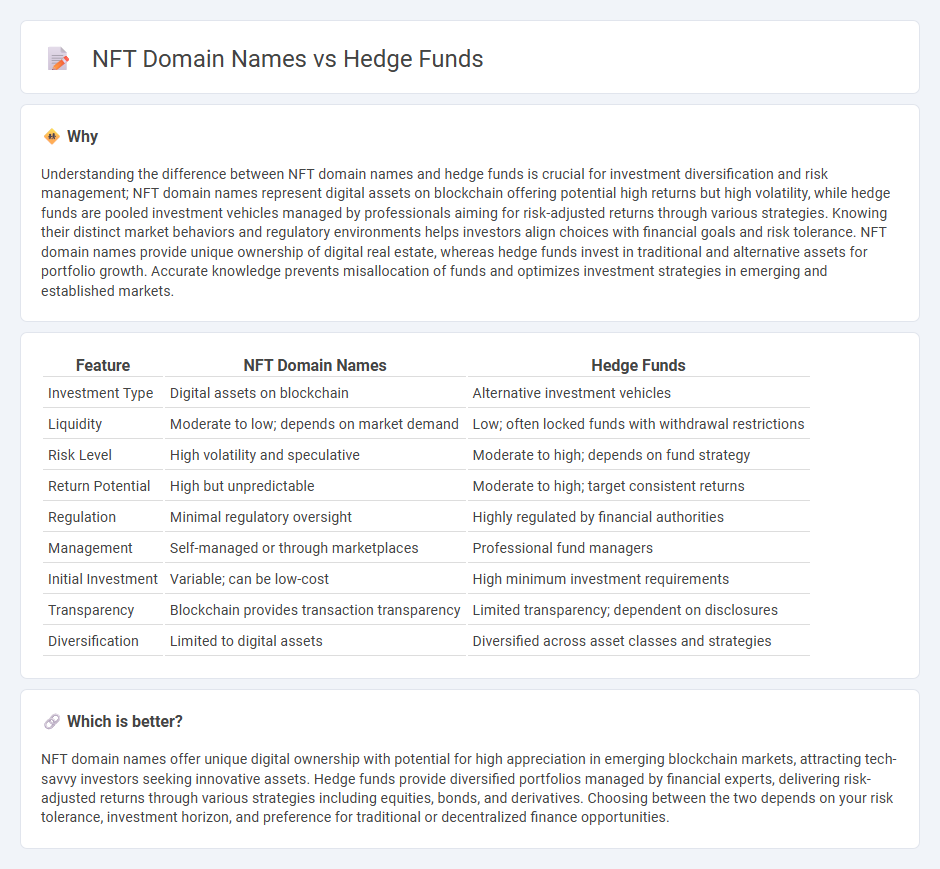 NFT Domain Names vs Hedge Funds

Why

Understanding the difference between NFT domain names and hedge funds is crucial for investment diversification and risk management; NFT domain names represent digital assets on blockchain offering potential high returns but high volatility, while hedge funds are pooled investment vehicles managed by professionals aiming for risk-adjusted returns through various strategies. Knowing their distinct market behaviors and regulatory environments helps investors align choices with financial goals and risk tolerance. NFT domain names provide unique ownership of digital real estate, whereas hedge funds invest in traditional and alternative assets for portfolio growth. Accurate knowledge prevents misallocation of funds and optimizes investment strategies in emerging and established markets.

| Feature | NFT Domain Names | Hedge Funds |
|---|---|---|
| Investment Type | Digital assets on blockchain | Alternative investment vehicles |
| Liquidity | Moderate to low; depends on market demand | Low; often locked funds with withdrawal restrictions |
| Risk Level | High volatility and speculative | Moderate to high; depends on fund strategy |
| Return Potential | High but unpredictable | Moderate to high; target consistent returns |
| Regulation | Minimal regulatory oversight | Highly regulated by financial authorities |
| Management | Self-managed or through marketplaces | Professional fund managers |
| Initial Investment | Variable; can be low-cost | High minimum investment requirements |
| Transparency | Blockchain provides transaction transparency | Limited transparency; dependent on disclosures |
| Diversification | Limited to digital assets | Diversified across asset classes and strategies |

Which is better?

NFT domain names offer unique digital ownership with potential for high appreciation in emerging blockchain markets, attracting tech-savvy investors seeking innovative assets. Hedge funds provide diversified portfolios managed by financial experts, delivering risk-adjusted returns through various strategies including equities, bonds, and derivatives. Choosing between the two depends on your risk tolerance, investment horizon, and preference for traditional or decentralized finance opportunities.